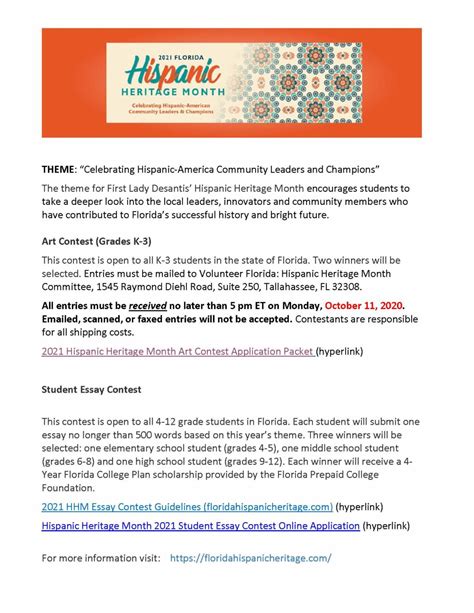 2021 FLORIDA
Hispanic
HERITAGE MONTH
Celebrating Hispanic-American Community Leaders & Champions

THEME: "Celebrating Hispanic-America Community Leaders and Champions"

The theme for First Lady Desantis' Hispanic Heritage Month encourages students to take a deeper look into the local leaders, innovators and community members who have contributed to Florida's successful history and bright future.

Art Contest (Grades K-3)

This contest is open to all K-3 students in the state of Florida. Two winners will be selected. Entries must be mailed to Volunteer Florida: Hispanic Heritage Month Committee, 1545 Raymond Diehl Road, Suite 250, Tallahassee, FL 32308.

All entries must be received no later than 5 pm ET on Monday, October 11, 2020. Emailed, scanned, or faxed entries will not be accepted. Contestants are responsible for all shipping costs.

2021 Hispanic Heritage Month Art Contest Application Packet (hyperlink)

Student Essay Contest

This contest is open to all 4-12 grade students in Florida. Each student will submit one essay no longer than 500 words based on this year's theme. Three winners will be selected: one elementary school student (grades 4-5), one middle school student (grades 6-8) and one high school student (grades 9-12). Each winner will receive a 4-Year Florida College Plan scholarship provided by the Florida Prepaid College Foundation.

2021 HHM Essay Contest Guidelines (floridahispanicheritage.com) (hyperlink)

Hispanic Heritage Month 2021 Student Essay Contest Online Application (hyperlink)

For more information visit: https://floridahispanicheritage.com/